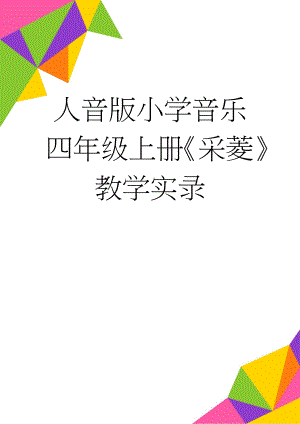 人音版小学音乐四年级上册《采菱》教学实录